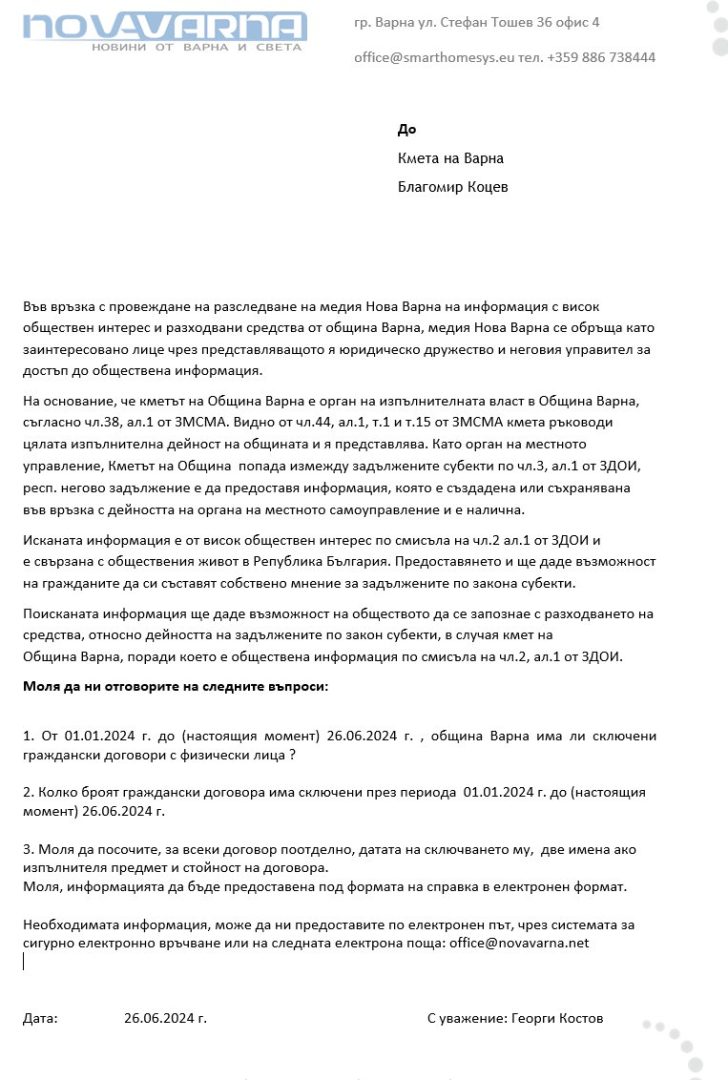 NOVAVARNA
НОВИНИ ОТ ВАРНА И СВЕТА

гр. Варна ул. Стефан Тошев 36 офис 4

office@smarthomesys.eu тел. +359 886 738444

До

Кмета на Варна

Благомир Коцев

Във връзка с провеждане на разследване на медия Нова Варна на информация с висок обществен интерес и разходвани средства от община Варна, медия Нова Варна се обръща като заинтересовано лице чрез представляващото я юридическо дружество и неговия управител за достъп до обществена информация.

На основание, че кметът на Община Варна е орган на изпълнителната власт в Община Варна, съгласно чл.38, ал.1 от ЗМСМА. Видно от чл.44, ал.1, т.1 и т.15 от ЗМСМА кмета ръководи цялата изпълнителна дейност на общината и я представлява. Като орган на местното управление, Кметът на Община попада измежду задължените субекти по чл.3, ал.1 от ЗДОИ, респ. негово задължение е да предоставя информация, която е създадена или съхранявана във връзка с дейността на органа на местното самоуправление и е налична.

Исканата информация е от висок обществен интерес по смисъла на чл.2 ал.1 от ЗДОИ и е свързана с обществения живот в Република България. Предоставянето и ще даде възможност на гражданите да си съставят собствено мнение за задължените по закона субекти.

Поисканата информация ще даде възможност на обществото да се запознае с разходването на средства, относно дейността на задължените по закон субекти, в случая кмет на Община Варна, поради което е обществена информация по смисъла на чл.2, ал.1 от ЗДОИ.

Моля да ни отговорите на следните въпроси:

1. От 01.01.2024 г. до (настоящия момент) 26.06.2024 г. , община Варна има ли сключени граждански договори с физически лица ?

2. Колко броят граждански договора има сключени през периода 01.01.2024 г. до (настоящия момент) 26.06.2024 г.

3. Моля да посочите, за всеки договор поотделно, датата на сключването му, две имена ако изпълнителя предмет и стойност на договора.
Моля, информацията да бъде предоставена под формата на справка в електронен формат.

Необходимата информация, може да ни предоставите по електронен път, чрез системата за сигурно електронно връчване или на следната електрона поща: office@novavarna.net

Дата: 26.06.2024 г.

С уважение: Георги Костов